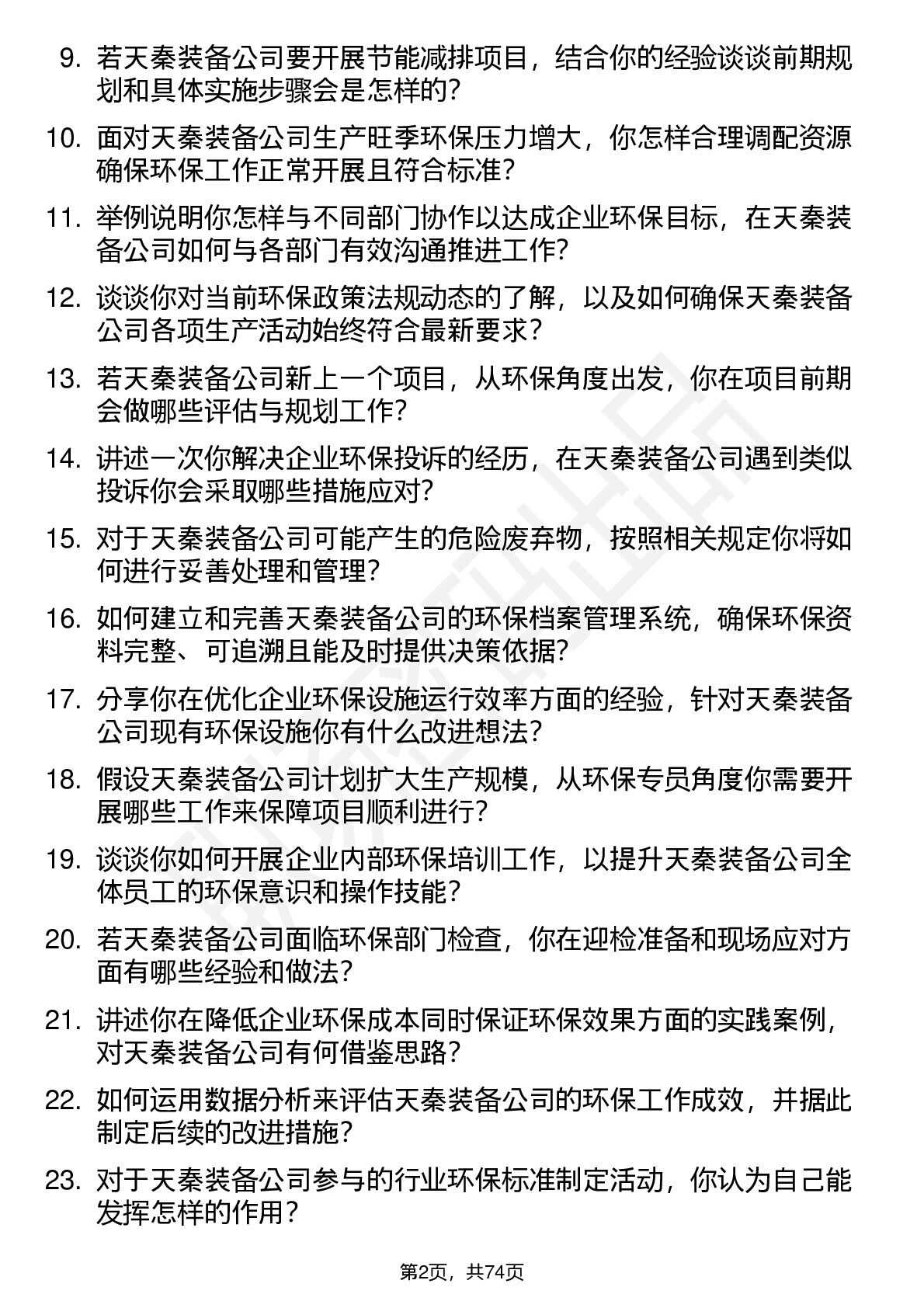 9. 若天秦装备公司要开展节能减排项目，结合你的经验谈谈前期规划和具体实施步骤会是怎样的？

10. 面对天秦装备公司生产旺季环保压力增大，你怎样合理调配资源确保环保工作正常开展且符合标准？

11. 举例说明你怎样与不同部门协作以达成企业环保目标，在天秦装备公司如何与各部门有效沟通推进工作？

12. 谈谈你对当前环保政策法规动态的了解，以及如何确保天秦装备公司各项生产活动始终符合最新要求？

13. 若天秦装备公司新上一个项目，从环保角度出发，你在项目前期会做哪些评估与规划工作？

14. 讲述一次你解决企业环保投诉的经历，在天秦装备公司遇到类似投诉你会采取哪些措施应对？

15. 对于天秦装备公司可能产生的危险废弃物，按照相关规定你将如何进行妥善处理和管理？

16. 如何建立和完善天秦装备公司的环保档案管理系统，确保环保资料完整、可追溯且能及时提供决策依据？

17. 分享你在优化企业环保设施运行效率方面的经验，针对天秦装备公司现有环保设施你有什么改进想法？

18. 假设天秦装备公司计划扩大生产规模，从环保专员角度你需要开展哪些工作来保障项目顺利进行？

19. 谈谈你如何开展企业内部环保培训工作，以提升天秦装备公司全体员工的环保意识和操作技能？

20. 若天秦装备公司面临环保部门检查，你在迎检准备和现场应对方面有哪些经验和做法？

21. 讲述你在降低企业环保成本同时保证环保效果方面的实践案例，对天秦装备公司有何借鉴思路？

22. 如何运用数据分析来评估天秦装备公司的环保工作成效，并据此制定后续的改进措施？

23. 对于天秦装备公司参与的行业环保标准制定活动，你认为自己能发挥怎样的作用？

第2页，共74页